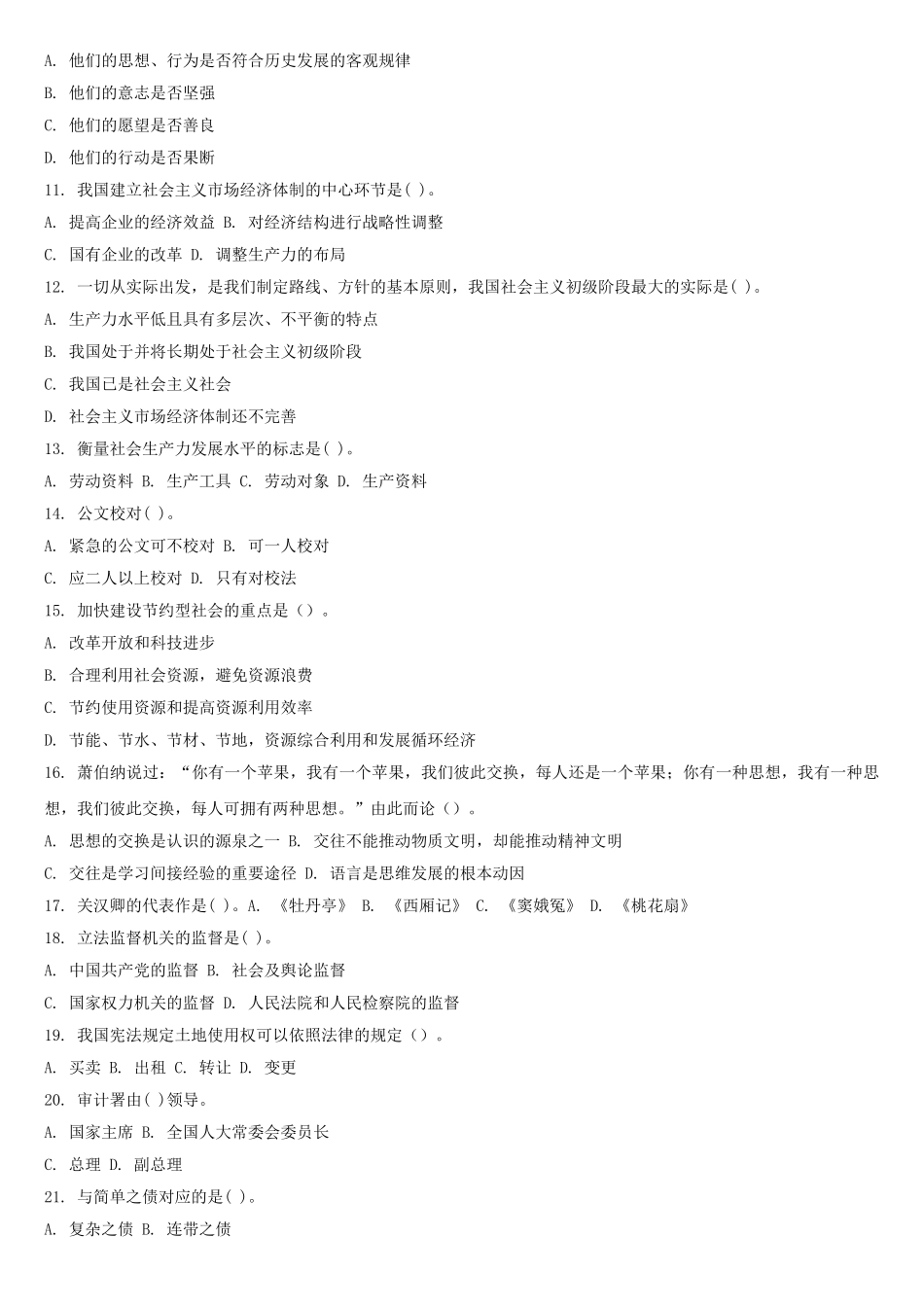 A. 他们的思想、行为是否符合历史发展的客观规律

B. 他们的意志是否坚强

C. 他们的愿望是否善良

D. 他们的行动是否果断

11. 我国建立社会主义市场经济体制的中心环节是( )。

A. 提高企业的经济效益 B. 对经济结构进行战略性调整

C. 国有企业的改革 D. 调整生产力的布局

12. 一切从实际出发，是我们制定路线、方针的基本原则，我国社会主义初级阶段最大的实际是( )。

A. 生产力水平低且具有多层次、不平衡的特点

B. 我国处于并将长期处于社会主义初级阶段

C. 我国已是社会主义社会

D. 社会主义市场经济体制还不完善

13. 衡量社会生产力发展水平的标志是( )。

A. 劳动资料 B. 生产工具 C. 劳动对象 D. 生产资料

14. 公文校对( )。

A. 紧急的公文可不校对 B. 可一人校对

C. 应二人以上校对 D. 只有对校法

15. 加快建设节约型社会的重点是（）。

A. 改革开放和科技进步

B. 合理利用社会资源，避免资源浪费

C. 节约使用资源和提高资源利用效率

D. 节能、节水、节材、节地，资源综合利用和发展循环经济

16. 萧伯纳说过：“你有一个苹果，我有一个苹果，我们彼此交换，每人还是一个苹果；你有一种思想，我有一种思想，我们彼此交换，每人可拥有两种思想。”由此而论（）。

A. 思想的交换是认识的源泉之一 B. 交往不能推动物质文明，却能推动精神文明

C. 交往是学习间接经验的重要途径 D. 语言是思维发展的根本动因

17. 关汉卿的代表作是( )。A. 《牡丹亭》 B. 《西厢记》 C. 《窦娥冤》 D. 《桃花扇》

18. 立法监督机关的监督是( )。

A. 中国共产党的监督 B. 社会及舆论监督

C. 国家权力机关的监督 D. 人民法院和人民检察院的监督

19. 我国宪法规定土地使用权可以依照法律的规定（）。

A. 买卖 B. 出租 C. 转让 D. 变更

20. 审计署由( )领导。

A. 国家主席 B. 全国人大常委会委员长

C. 总理 D. 副总理

21. 与简单之债对应的是( )。

A. 复杂之债 B. 连带之债